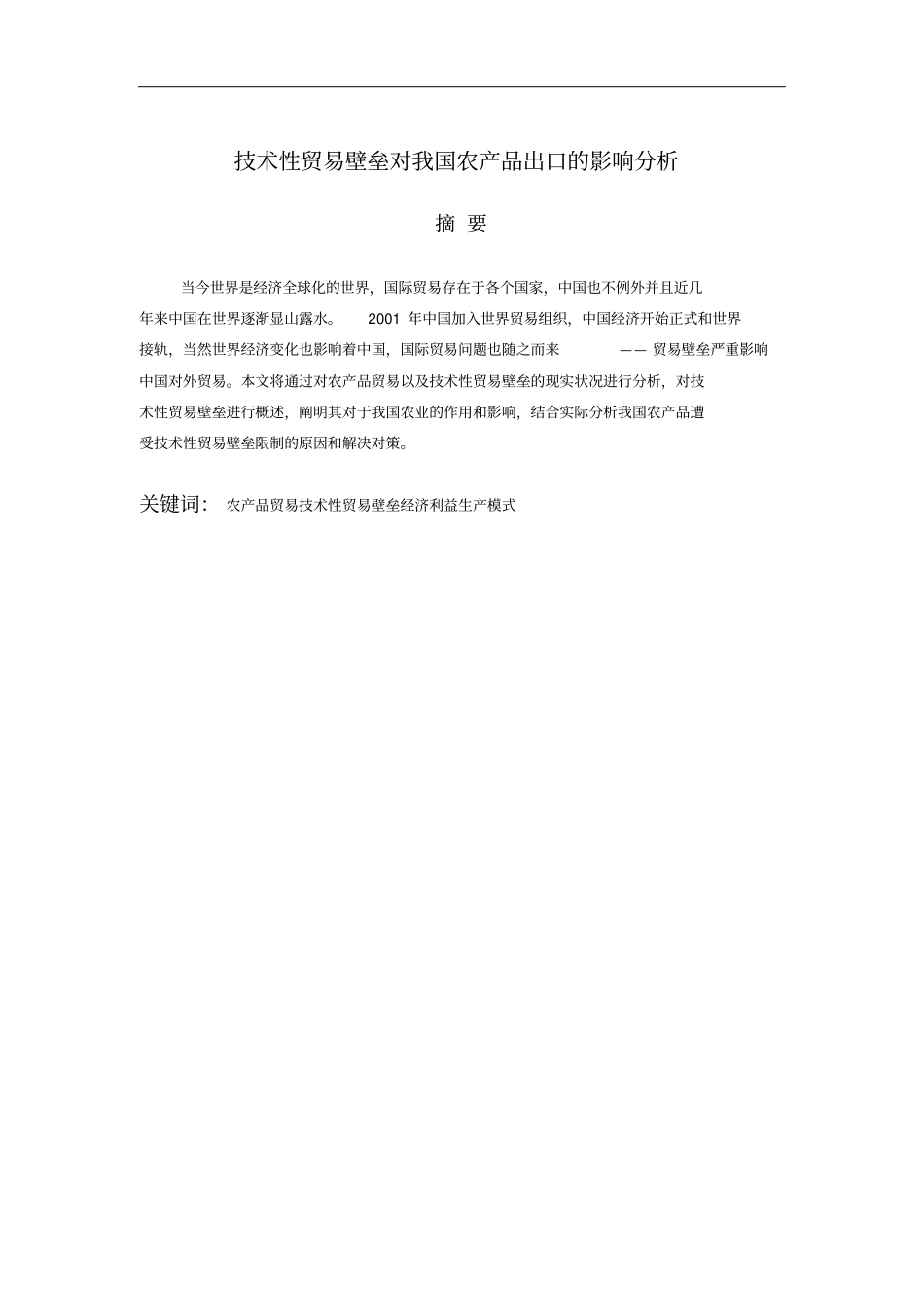 技术性贸易壁垒对我国农产品出口的影响分析

摘 要

当今世界是经济全球化的世界，国际贸易存在于各个国家，中国也不例外并且近几年来中国在世界逐渐显山露水。 2001 年中国加入世界贸易组织，中国经济开始正式和世界接轨，当然世界经济变化也影响着中国，国际贸易问题也随之而来 —— 贸易壁垒严重影响中国对外贸易。本文将通过对农产品贸易以及技术性贸易壁垒的现实状况进行分析，对技术性贸易壁垒进行概述，阐明其对于我国农业的作用和影响，结合实际分析我国农产品遭受技术性贸易壁垒限制的原因和解决对策。

关键词： 农产品贸易技术性贸易壁垒经济利益生产模式